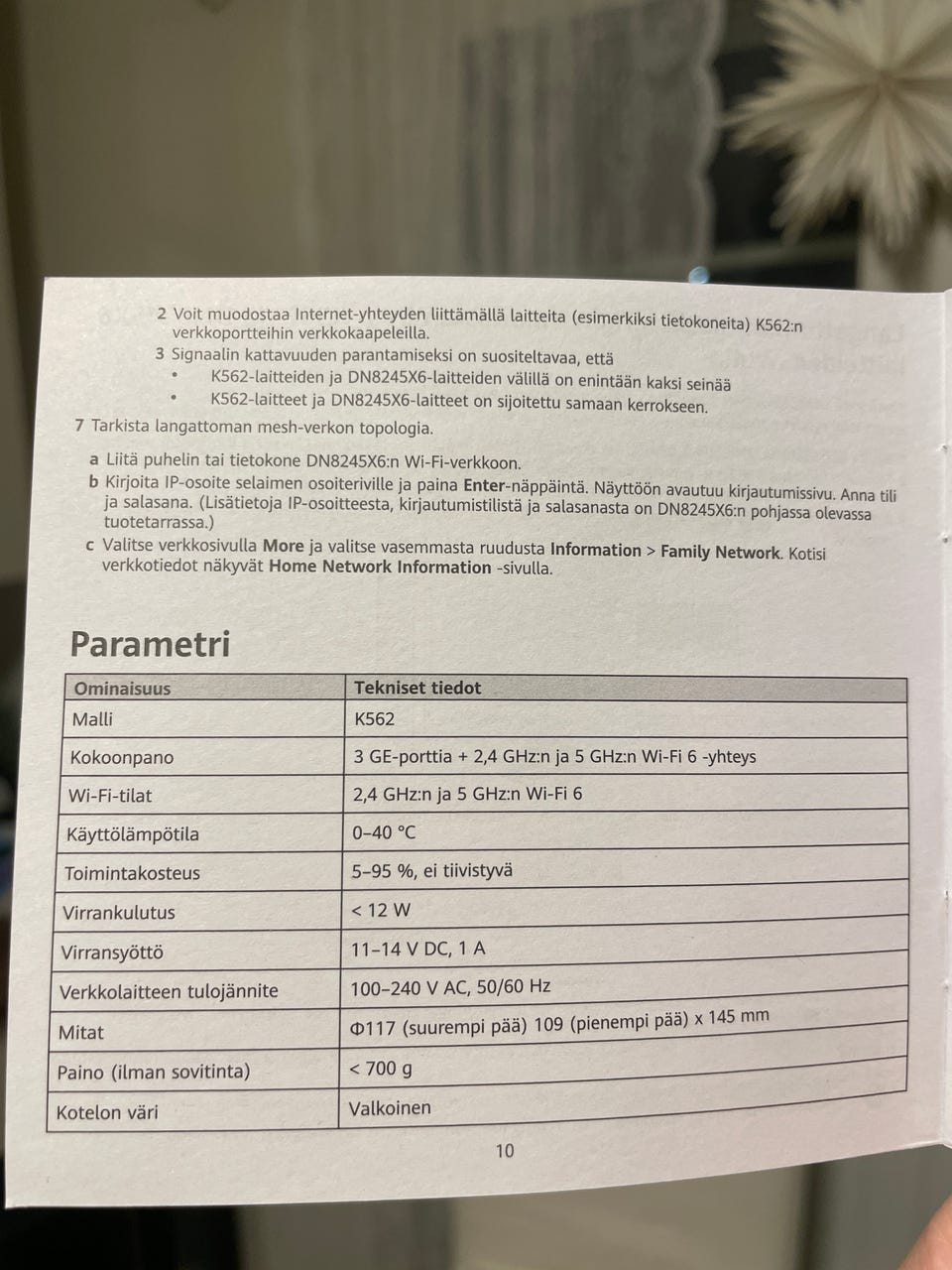 2 Voit muodostaa Internet-yhteyden liittämällä laitteita (esimerkiksi tietokoneita) K562:n verkkoportteihin verkkokaapeleilla.

3 Signaalin kattavuuden parantamiseksi on suositeltavaa, että

• K562-laitteiden ja DN8245X6-laitteiden välillä on enintään kaksi seinää

• K562-laitteet ja DN8245X6-laitteet on sijoitettu samaan kerrokseen.

7 Tarkista langattoman mesh-verkon topologia.

a Liitä puhelin tai tietokone DN8245X6:n Wi-Fi-verkkoon.

b Kirjoita IP-osoite selaimen osoiteriville ja paina Enter-näppäintä. Näyttöön avautuu kirjautumissivu. Anna tili ja salasana. (Lisätietoja IP-osoitteesta, kirjautumistilistä ja salasanasta on DN8245X6:n pohjassa olevassa tuotetarrassa.)

c Valitse verkkosivulla More ja valitse vasemmasta ruudusta Information > Family Network. Kotisi verkkotiedot näkyvät Home Network Information -sivulla.

Parametri

| Ominaisuus | Tekniset tiedot |
|---|---|
| Malli | K562 |
| Kokoonpano | 3 GE-porttia + 2,4 GHz:n ja 5 GHz:n Wi-Fi 6 -yhteys |
| Wi-Fi-tilat | 2,4 GHz:n ja 5 GHz:n Wi-Fi 6 |
| Käyttölämpötila | 0–40 °C |
| Toimintakosteus | 5–95 %, ei tiivistyvä |
| Virrankulutus | < 12 W |
| Virransyöttö | 11–14 V DC, 1 A |
| Verkkolaitteen tulojännite | 100–240 V AC, 50/60 Hz |
| Mitat | Φ117 (suurempi pää) 109 (pienempi pää) x 145 mm |
| Paino (ilman sovitinta) | < 700 g |
| Kotelon väri | Valkoinen |

10